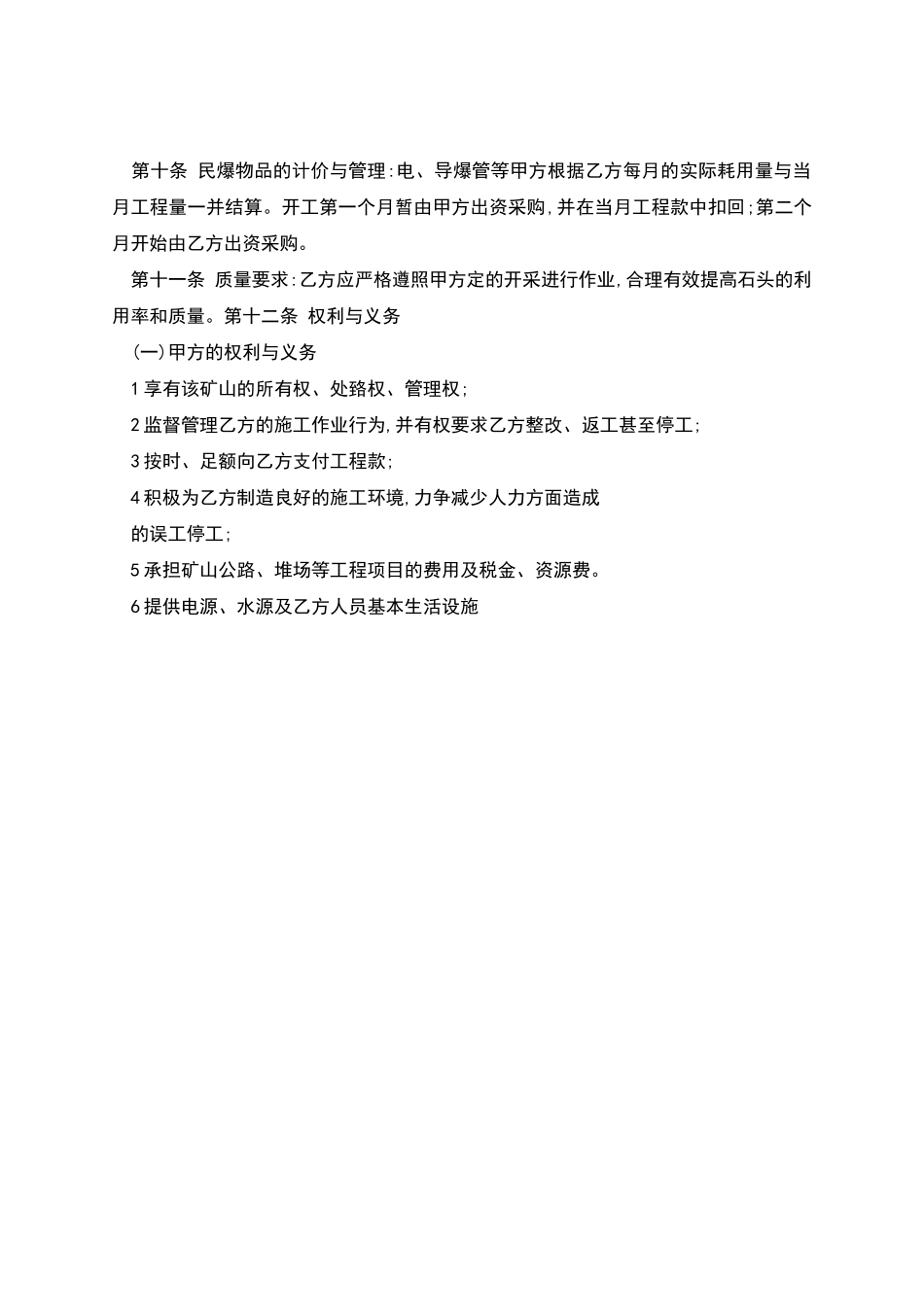 第十条 民爆物品的计价与管理:电、导爆管等甲方根据乙方每月的实际耗用量与当月工程量一并结算。开工第一个月暂由甲方出资采购,并在当月工程款中扣回;第二个月开始由乙方出资采购。

第十一条 质量要求:乙方应严格遵照甲方定的开采进行作业,合理有效提高石头的利用率和质量。第十二条 权利与义务

(一)甲方的权利与义务

1享有该矿山的所有权、处臵权、管理权;

2监督管理乙方的施工作业行为,并有权要求乙方整改、返工甚至停工;

3按时、足额向乙方支付工程款;

4积极为乙方制造良好的施工环境,力争减少人力方面造成

的误工停工;

5承担矿山公路、堆场等工程项目的费用及税金、资源费。

6提供电源、水源及乙方人员基本生活设施